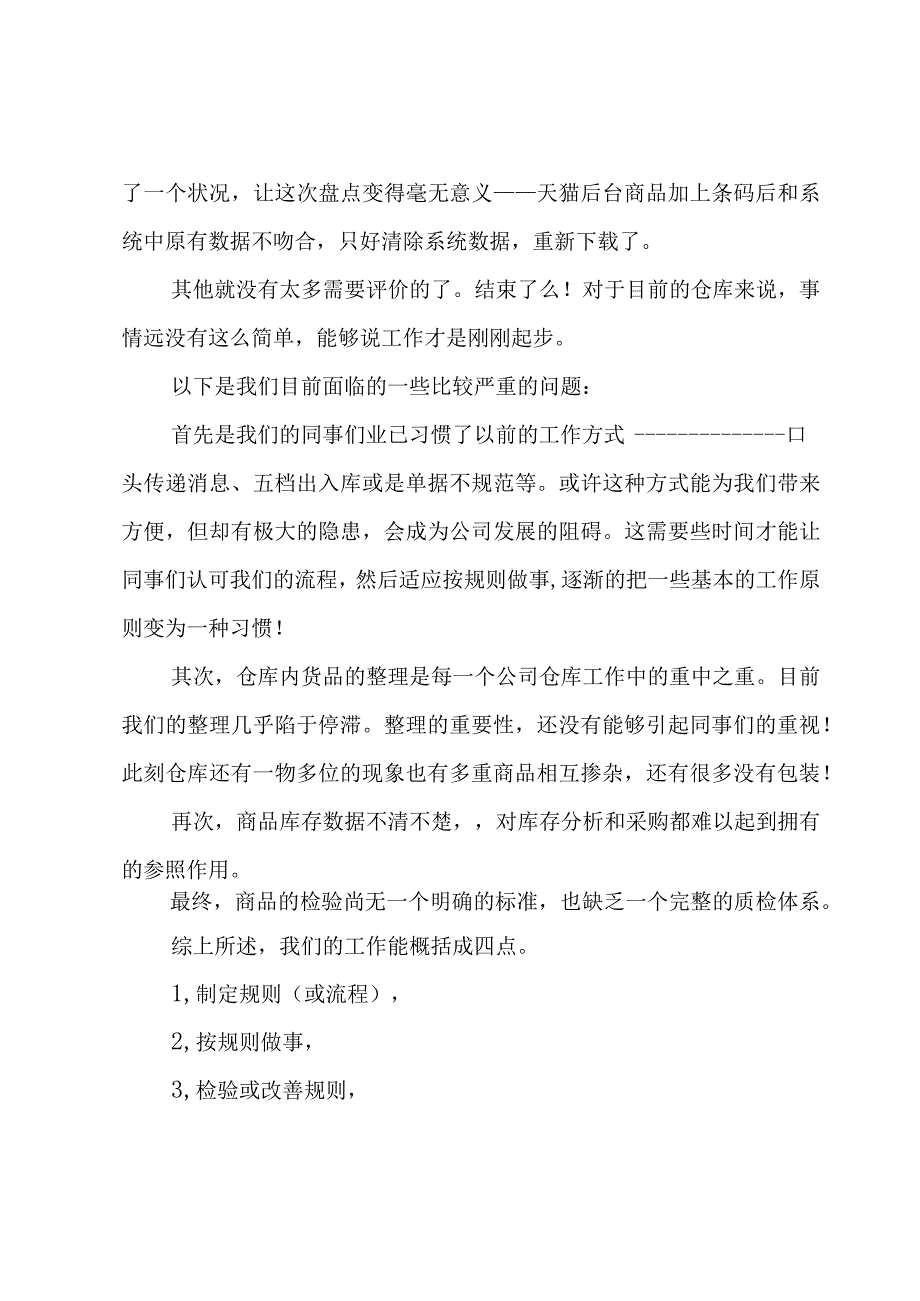 了一个状况，让这次盘点变得毫无意义——天猫后台商品加上条码后和系统中原有数据不吻合，只好清除系统数据，重新下载了。

其他就没有太多需要评价的了。结束了么！对于目前的仓库来说，事情远没有这么简单，能够说工作才是刚刚起步。

以下是我们目前面临的一些比较严重的问题：

首先是我们的同事们业已习惯了以前的工作方式 --------------口头传递消息、五档出入库或是单据不规范等。或许这种方式能为我们带来方便，但却有极大的隐患，会成为公司发展的阻碍。这需要些时间才能让同事们认可我们的流程，然后适应按规则做事，逐渐的把一些基本的工作原则变为一种习惯！

其次，仓库内货品的整理是每一个公司仓库工作中的重中之重。目前我们的整理几乎陷于停滞。整理的重要性，还没有能够引起同事们的重视！此刻仓库还有一物多位的现象也有多重商品相互掺杂，还有很多没有包装！

再次，商品库存数据不清不楚，，对库存分析和采购都难以起到拥有的参照作用。

最终，商品的检验尚无一个明确的标准，也缺乏一个完整的质检体系。

综上所述，我们的工作能概括成四点。

1,制定规则（或流程），

2,按规则做事，

3,检验或改善规则，